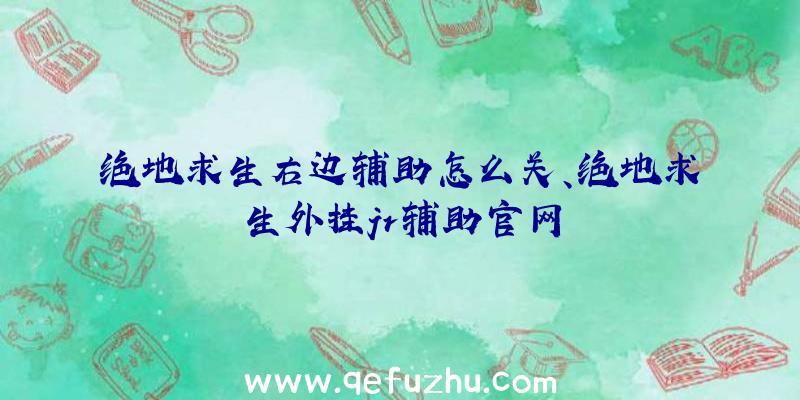 绝地求生右边辅助怎么关、绝地求生外挂jr辅助官网

ABC

www.qefuzhu.com